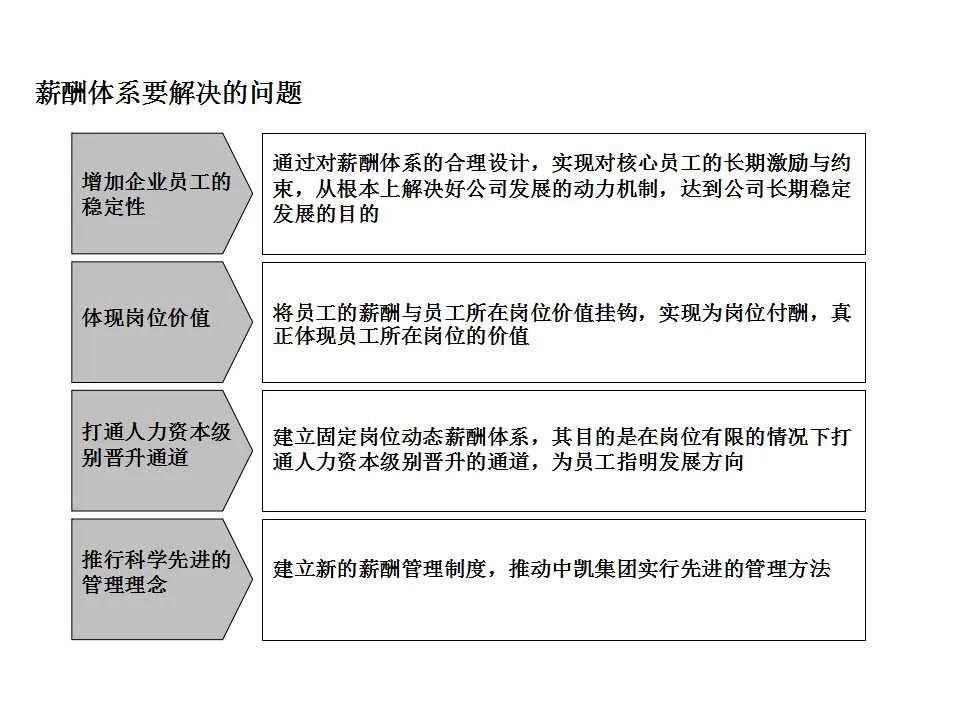 薪酬体系要解决的问题

增加企业员工的稳定性

通过对薪酬体系的合理设计，实现对核心员工的长期激励与约束，从根本上解决好公司发展的动力机制，达到公司长期稳定发展的目的

体现岗位价值

将员工的薪酬与员工所在岗位价值挂钩，实现为岗位付酬，真正体现员工所在岗位的价值

打通人力资本级别晋升通道

建立固定岗位动态薪酬体系，其目的是在岗位有限的情况下打通人力资本级别晋升的通道，为员工指明发展方向

推行科学先进的管理理念

建立新的薪酬管理制度，推动中凯集团实行先进的管理方法